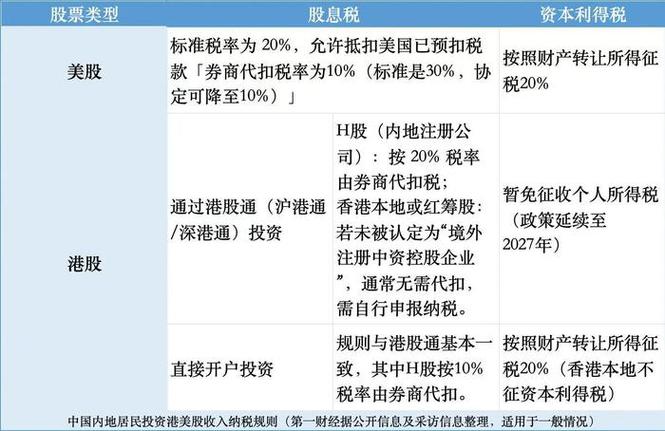 | 股票类型 | 股息税 | | 资本利得税 |
|---|---|---|---|
| 美股 | 标准税率为 20%，允许抵扣美国已预扣税款「券商代扣税率为10%（标准是30%，协定可降至10%）」 | | 按照财产转让所得征税20% |
| 港股 | 通过港股通（沪港通/深港通）投资 | H股（内地注册公司）：按 20% 税率由券商代扣税；香港本地或红筹股：若未被认定为“境外注册中资控股企业”，通常无需代扣，需自行申报纳税。 | 暂免征收个人所得税（政策延续至2027年） |
| | 直接开户投资 | 规则与港股通基本一致，其中H股按10%税率由券商代扣。 | 按照财产转让所得征税20%（香港本地不征资本利得税） |

中国内地居民投资港美股收入纳税规则（第一财经据公开信息及采访信息整理，适用于一般情况）